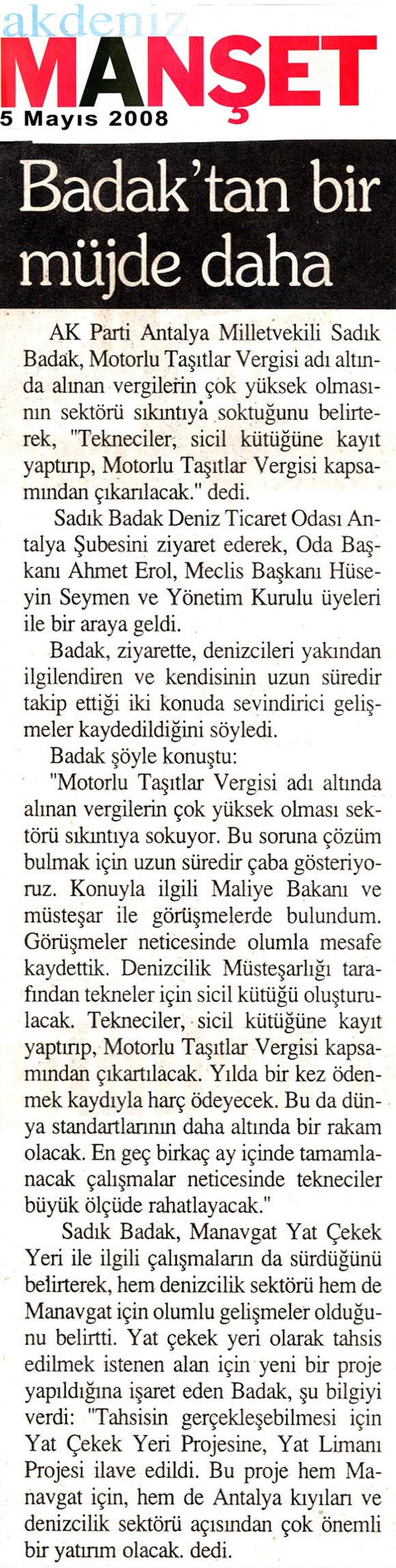 akdeniz
MANŞET
5 Mayıs 2008

Badak'tan bir müjde daha

AK Parti Antalya Milletvekili Sadık Badak, Motorlu Taşıtlar Vergisi adı altında alınan vergilerin çok yüksek olmasının sektörü sıkıntıya soktuğunu belirterek, "Tekneciler, sicil kütüğüne kayıt yaptırıp, Motorlu Taşıtlar Vergisi kapsamından çıkarılacak." dedi.

Sadık Badak Deniz Ticaret Odası Antalya Şubesini ziyaret ederek, Oda Başkanı Ahmet Erol, Meclis Başkanı Hüseyin Seymen ve Yönetim Kurulu üyeleri ile bir araya geldi.

Badak, ziyarette, denizcileri yakından ilgilendiren ve kendisinin uzun süredir takip ettiği iki konuda sevindirici gelişmeler kaydedildiğini söyledi.

Badak şöyle konuştu:

"Motorlu Taşıtlar Vergisi adı altında alınan vergilerin çok yüksek olması sektörü sıkıntıya sokuyor. Bu soruna çözüm bulmak için uzun süredir çaba gösteriyoruz. Konuyla ilgili Maliye Bakanı ve müsteşar ile görüşmelerde bulundum. Görüşmeler neticesinde olumla mesafe kaydettik. Denizcilik Müsteşarlığı tarafından tekneler için sicil kütüğü oluşturulacak. Tekneciler, sicil kütüğüne kayıt yaptırıp, Motorlu Taşıtlar Vergisi kapsamından çıkartılacak. Yılda bir kez ödenmek kaydıyla harç ödeyecek. Bu da dünya standartlarının daha altında bir rakam olacak. En geç birkaç ay içinde tamamlanacak çalışmalar neticesinde tekneciler büyük ölçüde rahatlayacak."

Sadık Badak, Manavgat Yat Çekek Yeri ile ilgili çalışmaların da sürdüğünü belirterek, hem denizcilik sektörü hem de Manavgat için olumlu gelişmeler olduğunu belirtti. Yat çekek yeri olarak tahsis edilmek istenen alan için yeni bir proje yapıldığına işaret eden Badak, şu bilgiyi verdi: "Tahsisin gerçekleşebilmesi için Yat Çekek Yeri Projesine, Yat Limanı Projesi ilave edildi. Bu proje hem Manavgat için, hem de Antalya kıyıları ve denizcilik sektörü açısından çok önemli bir yatırım olacak. dedi.